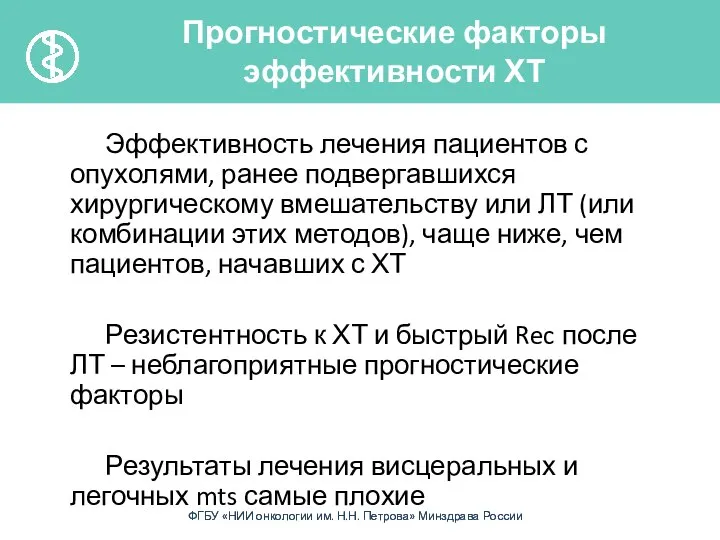 Прогностические факторы эффективности ХТ

Эффективность лечения пациентов с опухолями, ранее подвергавшихся хирургическому вмешательству или ЛТ (или комбинации этих методов), чаще ниже, чем пациентов, начавших с ХТ

Резистентность к ХТ и быстрый Rec после ЛТ – неблагоприятные прогностические факторы

Результаты лечения висцеральных и легочных mts самые плохие

ФГБУ «НИИ онкологии им. Н.Н. Петрова» Минздрава России